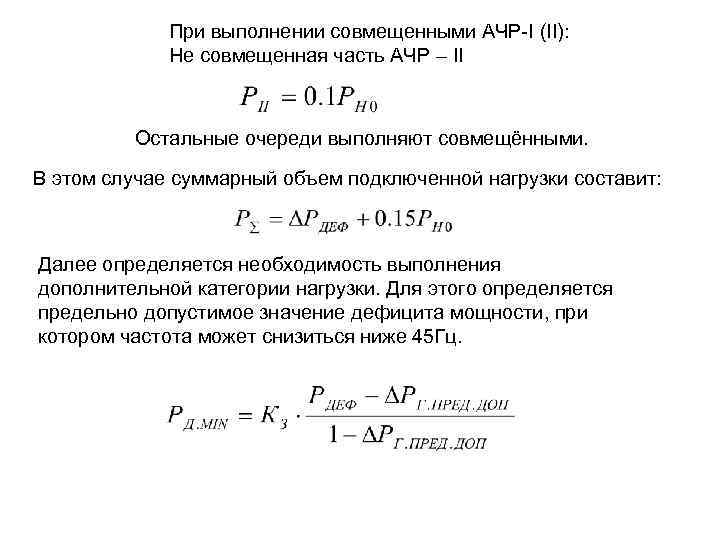 При выполнении совмещенными АЧР-I (II):
Не совмещенная часть АЧР – II

$P_{II} = 0.1P_{H0}$

Остальные очереди выполняют совмещёнными.

В этом случае суммарный объем подключенной нагрузки составит:

$P_{\Sigma} = \Delta P_{ДЕФ} + 0.15P_{H0}$

Далее определяется необходимость выполнения дополнительной категории нагрузки. Для этого определяется предельно допустимое значение дефицита мощности, при котором частота может снизиться ниже 45Гц.

$P_{Д.MIN} = K_{З} \cdot \frac{P_{ДЕФ} - \Delta P_{Г.ПРЕД.ДОП}}{1 - \Delta P_{Г.ПРЕД.ДОП}}$